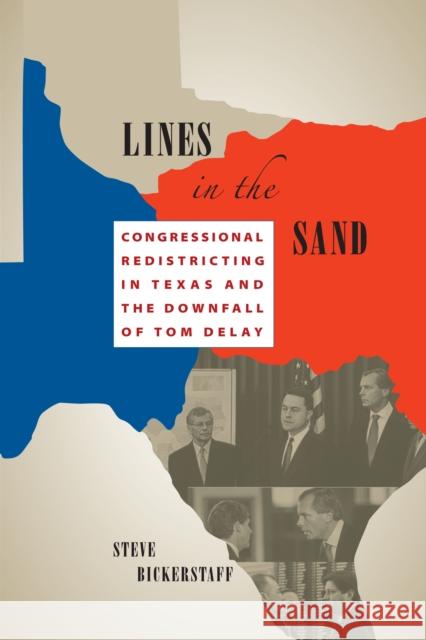 LINES

in the

SAND

CONGRESSIONAL REDISTRICTING IN TEXAS AND THE DOWNFALL OF TOM DELAY

STEVE BICKERSTAFF